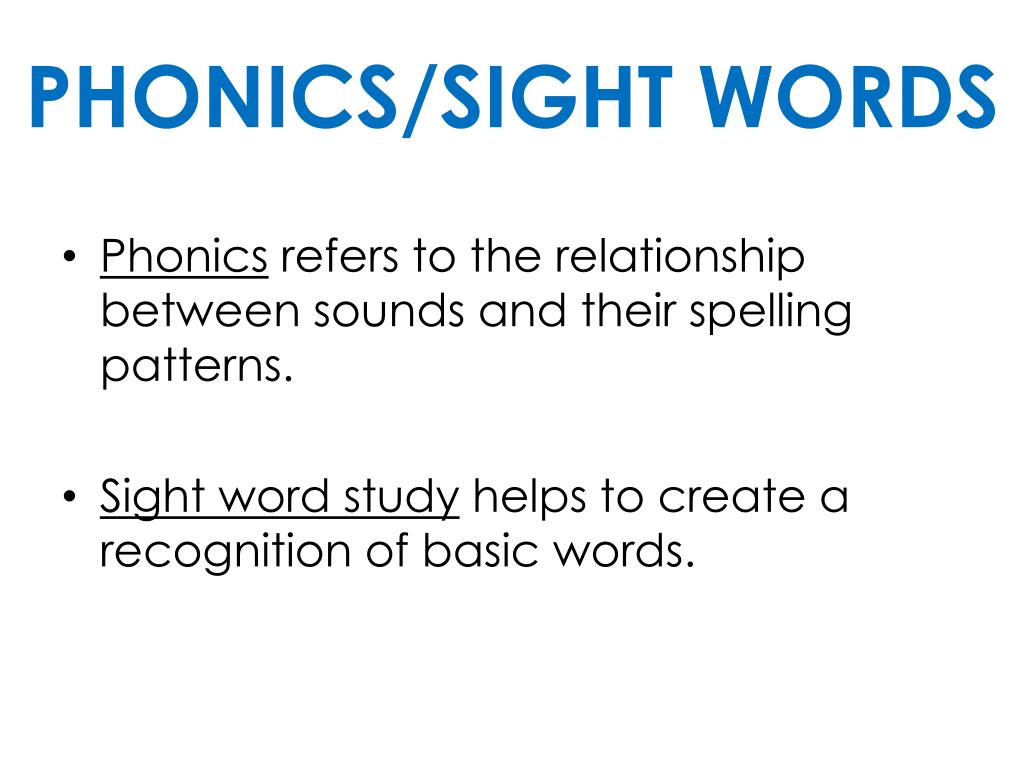 PHONICS/SIGHT WORDS

• Phonics refers to the relationship between sounds and their spelling patterns.

• Sight word study helps to create a recognition of basic words.